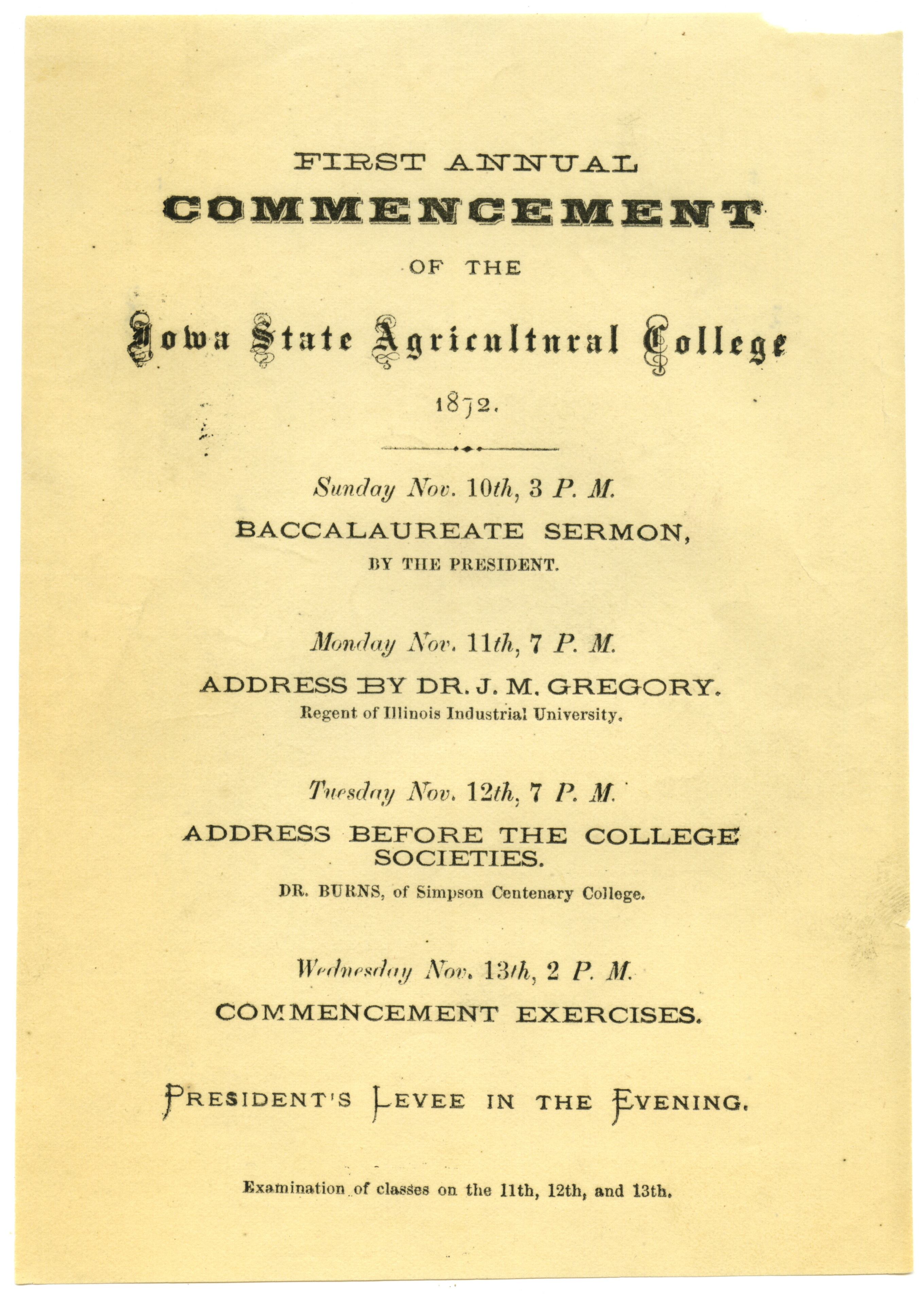 FIRST ANNUAL

COMMENCEMENT

OF THE

Iowa State Agricultural College

1872.

Sunday Nov. 10th, 3 P. M.

BACCALAUREATE SERMON,

BY THE PRESIDENT.

Monday Nov. 11th, 7 P. M.

ADDRESS BY DR. J. M. GREGORY.

Regent of Illinois Industrial University.

Tuesday Nov. 12th, 7 P. M.

ADDRESS BEFORE THE COLLEGE SOCIETIES.

DR. BURNS, of Simpson Centenary College.

Wednesday Nov. 13th, 2 P. M.

COMMENCEMENT EXERCISES.

PRESIDENT'S LEVEE IN THE EVENING.

Examination of classes on the 11th, 12th, and 13th.